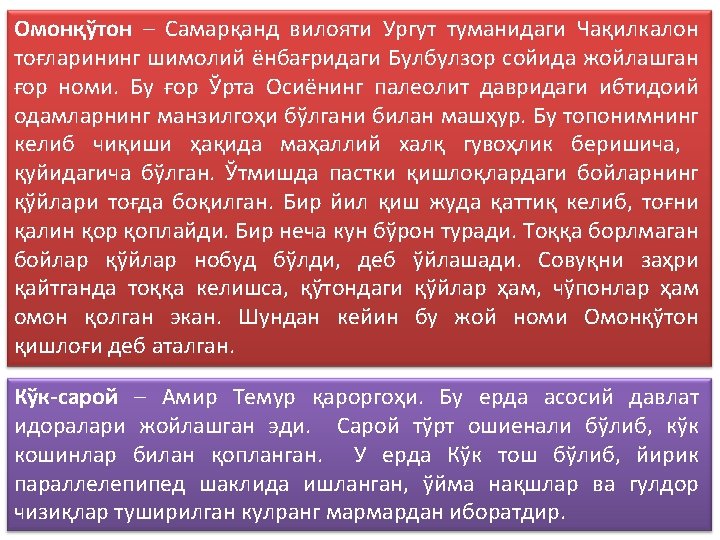 Омонқўтон – Самарқанд вилояти Ургут туманидаги Чақилкалон тоғларининг шимолий ёнбағридаги Булбулзор сойида жойлашган ғор номи. Бу ғор Ўрта Осиёнинг палеолит давридаги ибтидоий одамларнинг манзилгоҳи бўлгани билан машҳур. Бу топонимнинг келиб чиқиши ҳақида маҳаллий халқ гувоҳлик беришича, қуйидагича бўлган. Ўтмишда пастки қишлоқлардаги бойларнинг қўйлари тоғда боқилган. Бир йил қиш жуда қаттиқ келиб, тоғни қалин қор қоплайди. Бир неча кун бўрон туради. Тоққа борлмаган бойлар қўйлар нобуд бўлди, деб ўйлашади. Совуқни заҳри қайтганда тоққа келишса, қўтондаги қўйлар ҳам, чўпонлар ҳам омон қолган экан. Шундан кейин бу жой номи Омонқўтон қишлоғи деб аталган.

Кўк-сарой – Амир Темур қароргоҳи. Бу ерда асосий давлат идоралари жойлашган эди. Сарой тўрт ошиенали бўлиб, кўк кошинлар билан қопланган. У ерда Кўк тош бўлиб, йирик параллелепипед шаклида ишланган, ўйма нақшлар ва гулдор чизиқлар туширилган кулранг мармардан иборатдир.